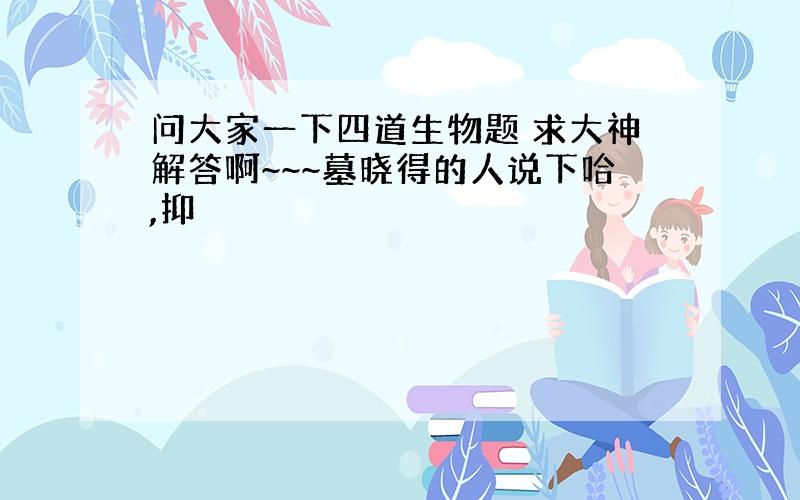 问大家一下四道生物题 求大神解答啊~~~墓晓得的人说下哈,抑